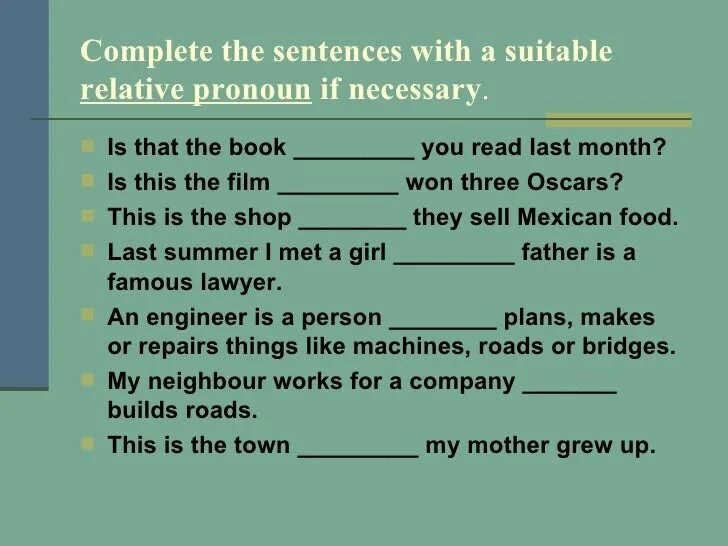 Complete the sentences with a suitable relative pronoun if necessary.

Is that the book _________ you read last month?
Is this the film _________ won three Oscars?
This is the shop ________ they sell Mexican food.
Last summer I met a girl _________ father is a famous lawyer.
An engineer is a person ________ plans, makes or repairs things like machines, roads or bridges.
My neighbour works for a company _______ builds roads.
This is the town _________ my mother grew up.